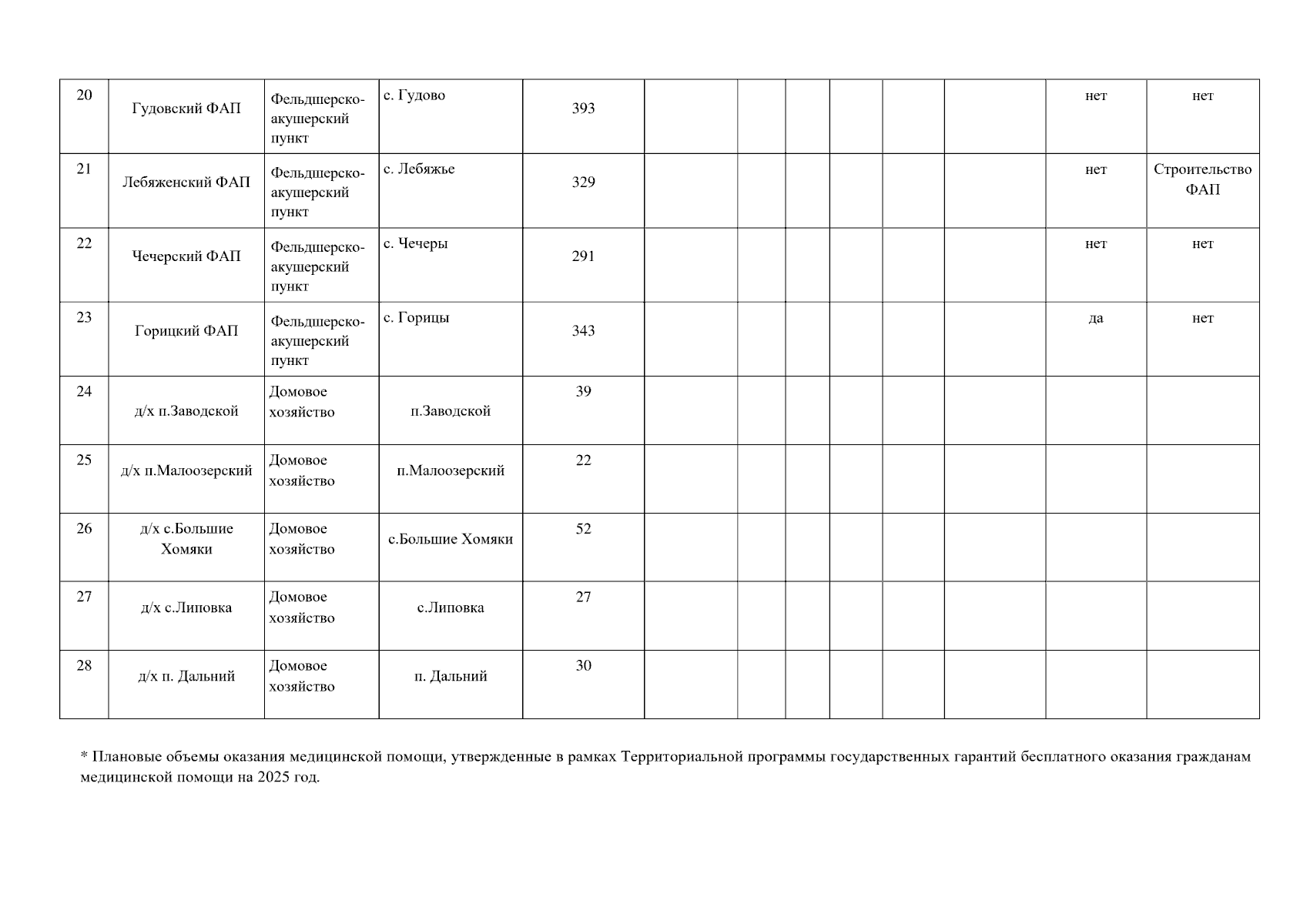 | 20 | Гудовский ФАП | Фельдшерско-акушерский пункт | с. Гудово | 393 |  |  |  |  |  |  | нет | нет |
|---|---|---|---|---|---|---|---|---|---|---|---|---|
| 21 | Лебяженский ФАП | Фельдшерско-акушерский пункт | с. Лебяжье | 329 |  |  |  |  |  |  | нет | Строительство ФАП |
| 22 | Чечерский ФАП | Фельдшерско-акушерский пункт | с. Чечеры | 291 |  |  |  |  |  |  | нет | нет |
| 23 | Горицкий ФАП | Фельдшерско-акушерский пункт | с. Горицы | 343 |  |  |  |  |  |  | да | нет |
| 24 | д/х п.Заводской | Домовое хозяйство | п.Заводской | 39 |  |  |  |  |  |  |  |  |
| 25 | д/х п.Малоозерский | Домовое хозяйство | п.Малоозерский | 22 |  |  |  |  |  |  |  |  |
| 26 | д/х с.Большие Хомяки | Домовое хозяйство | с.Большие Хомяки | 52 |  |  |  |  |  |  |  |  |
| 27 | д/х с.Липовка | Домовое хозяйство | с.Липовка | 27 |  |  |  |  |  |  |  |  |
| 28 | д/х п. Дальний | Домовое хозяйство | п. Дальний | 30 |  |  |  |  |  |  |  |  |

* Плановые объемы оказания медицинской помощи, утвержденные в рамках Территориальной программы государственных гарантий бесплатного оказания гражданам медицинской помощи на 2025 год.